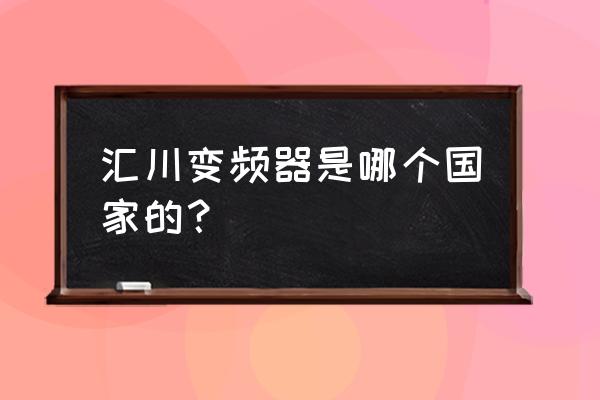 汇川变频器是哪个国家的？